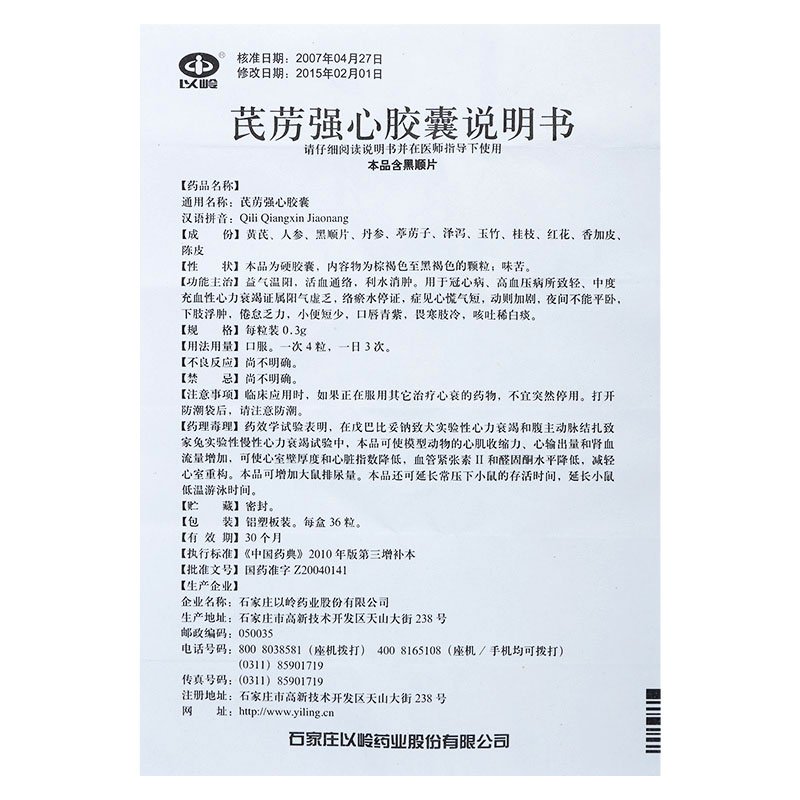 以岭

核准日期：2007年04月27日
修改日期：2015年02月01日

芪苈强心胶囊说明书

请仔细阅读说明书并在医师指导下使用

本品含黑顺片

【药品名称】
通用名称：芪苈强心胶囊
汉语拼音：Qili Qiangxin Jiaonang
【成　份】黄芪、人参、黑顺片、丹参、葶苈子、泽泻、玉竹、桂枝、红花、香加皮、陈皮
【性　状】本品为硬胶囊，内容物为棕褐色至黑褐色的颗粒；味苦。
【功能主治】益气温阳，活血通络，利水消肿。用于冠心病、高血压病所致轻、中度充血性心力衰竭证属阳气虚乏，络瘀水停证，症见心慌气短，动则加剧，夜间不能平卧，下肢浮肿，倦怠乏力，小便短少，口唇青紫，畏寒肢冷，咳吐稀白痰。
【规　格】每粒装0.3g
【用法用量】口服。一次4粒，一日3次。
【不良反应】尚不明确。
【禁　忌】尚不明确。
【注意事项】临床应用时，如果正在服用其它治疗心衰的药物，不宜突然停用。打开防潮袋后，请注意防潮。
【药理毒理】药效学试验表明，在戊巴比妥钠致犬实验性心力衰竭和腹主动脉结扎致家兔实验性慢性心力衰竭试验中，本品可使模型动物的心肌收缩力、心输出量和肾血流量增加，可使心室壁厚度和心脏指数降低，血管紧张素Ⅱ和醛固酮水平降低，减轻心室重构。本品可增加大鼠排尿量。本品还可延长常压下小鼠的存活时间，延长小鼠低温游泳时间。
【贮　藏】密封。
【包　装】铝塑板装。每盒36粒。
【有 效 期】30个月
【执行标准】《中国药典》2010年版第三增补本
【批准文号】国药准字Z20040141
【生产企业】
企业名称：石家庄以岭药业股份有限公司
生产地址：石家庄市高新技术开发区天山大街238号
邮政编码：050035
电话号码：800 8038581（座机拨打）　400 8165108（座机／手机均可拨打）
（0311）85901719
传真号码：（0311）85901719
注册地址：石家庄市高新技术开发区天山大街238号
网　址：http://www.yiling.cn

石家庄以岭药业股份有限公司